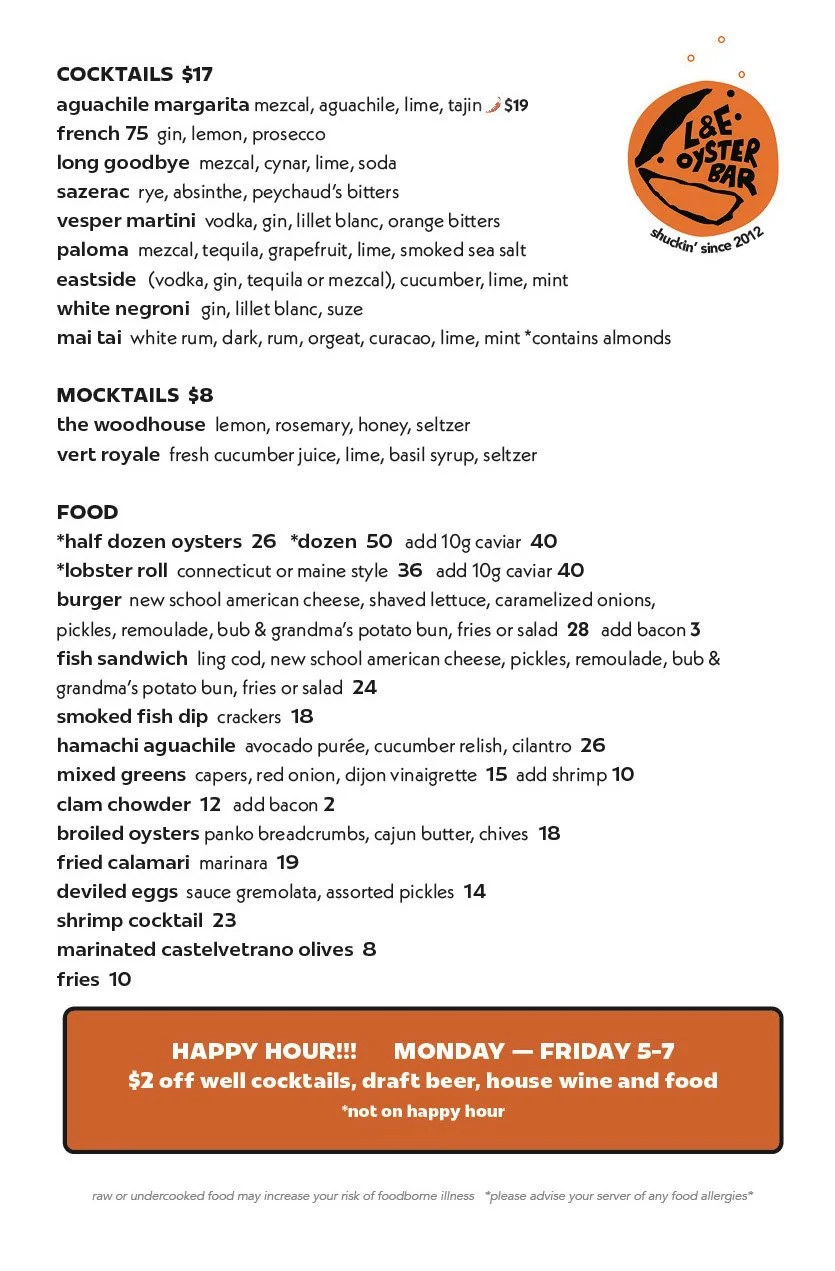 COCKTAILS $17
aguachile margarita mezcal, aguachile, lime, tajin $19
french 75 gin, lemon, prosecco
long goodbye mezcal, cynar, lime, soda
sazerac rye, absinthe, peychaud's bitters
vesper martini vodka, gin, lillet blanc, orange bitters
paloma mezcal, tequila, grapefruit, lime, smoked sea salt
eastside (vodka, gin, tequila or mezcal), cucumber, lime, mint
white negroni gin, lillet blanc, suze
mai tai white rum, dark, rum, orgeat, curacao, lime, mint *contains almonds

L&E OYSTER BAR
shuckin' since 2012

MOCKTAILS $8
the woodhouse lemon, rosemary, honey, seltzer
vert royale fresh cucumber juice, lime, basil syrup, seltzer

FOOD
*half dozen oysters 26 *dozen 50 add 10g caviar 40
*lobster roll connecticut or maine style 36 add 10g caviar 40
burger new school american cheese, shaved lettuce, caramelized onions, pickles, remoulade, bub & grandma's potato bun, fries or salad 28 add bacon 3
fish sandwich ling cod, new school american cheese, pickles, remoulade, bub & grandma's potato bun, fries or salad 24
smoked fish dip crackers 18
hamachi aguachile avocado purée, cucumber relish, cilantro 26
mixed greens capers, red onion, dijon vinaigrette 15 add shrimp 10
clam chowder 12 add bacon 2
broiled oysters panko breadcrumbs, cajun butter, chives 18
fried calamari marinara 19
deviled eggs sauce gremolata, assorted pickles 14
shrimp cocktail 23
marinated castelvetrano olives 8
fries 10

HAPPY HOUR!!! MONDAY — FRIDAY 5-7
$2 off well cocktails, draft beer, house wine and food
*not on happy hour

raw or undercooked food may increase your risk of foodborne illness *please advise your server of any food allergies*